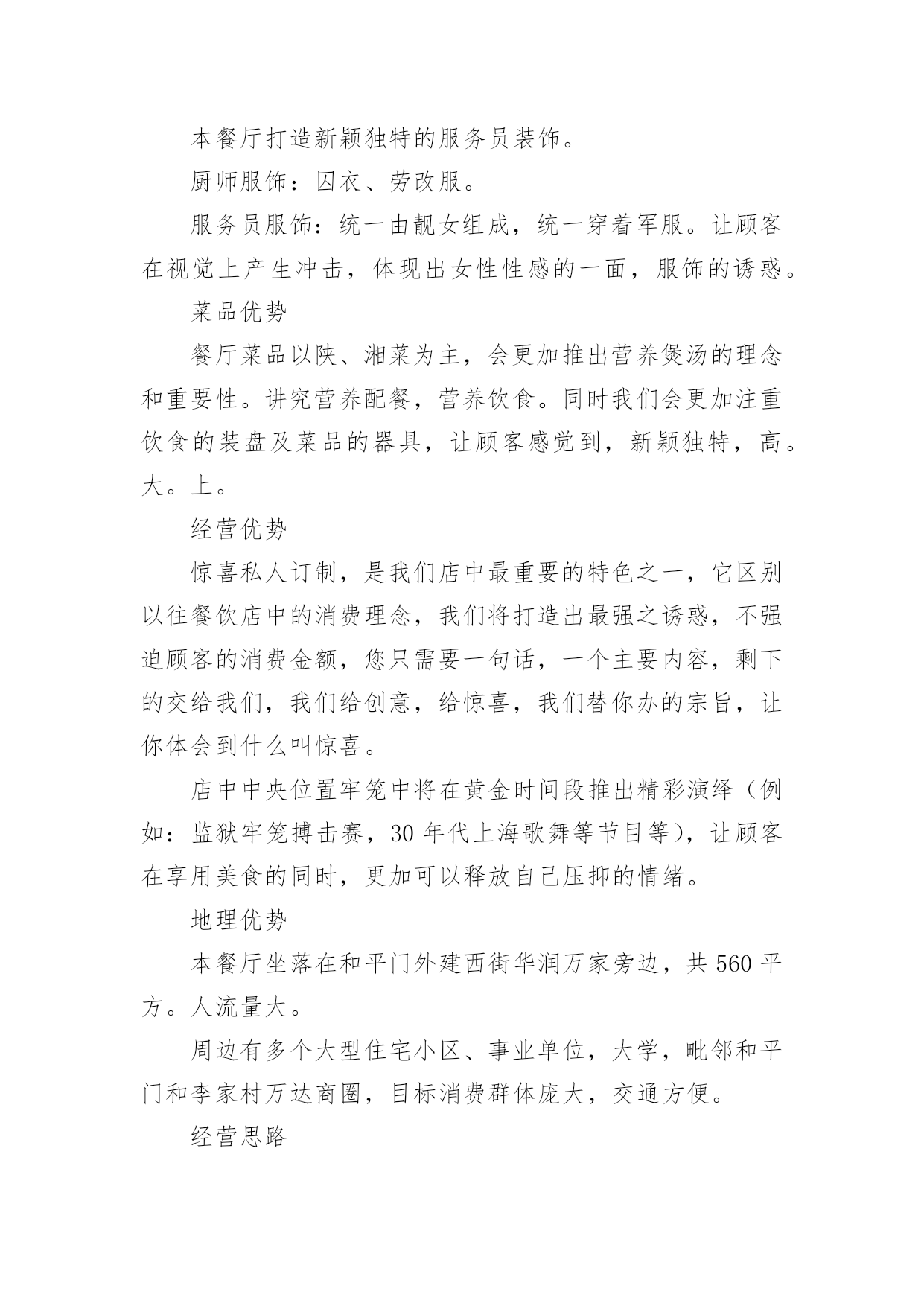 本餐厅打造新颖独特的服务员装饰。

厨师服饰：囚衣、劳改服。

服务员服饰：统一由靓女组成，统一穿着军服。让顾客在视觉上产生冲击，体现出女性性感的一面，服饰的诱惑。

菜品优势

餐厅菜品以陕、湘菜为主，会更加推出营养煲汤的理念和重要性。讲究营养配餐，营养饮食。同时我们会更加注重饮食的装盘及菜品的器具，让顾客感觉到，新颖独特，高。大。上。

经营优势

惊喜私人订制，是我们店中最重要的特色之一，它区别以往餐饮店中的消费理念，我们将打造出最强之诱惑，不强迫顾客的消费金额，您只需要一句话，一个主要内容，剩下的交给我们，我们给创意，给惊喜，我们替你办的宗旨，让你体会到什么叫惊喜。

店中中央位置牢笼中将在黄金时间段推出精彩演绎（例如：监狱牢笼搏击赛，30 年代上海歌舞等节目等），让顾客在享用美食的同时，更加可以释放自己压抑的情绪。

地理优势

本餐厅坐落在和平门外建西街华润万家旁边，共 560 平方。人流量大。

周边有多个大型住宅小区、事业单位，大学，毗邻和平门和李家村万达商圈，目标消费群体庞大，交通方便。

经营思路